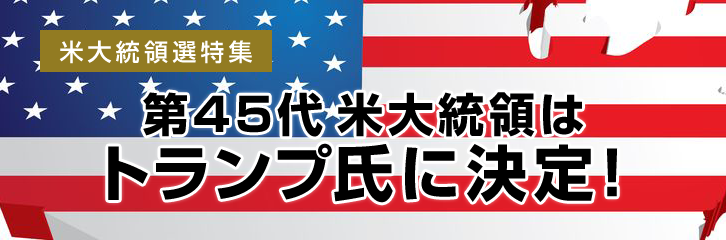 米大統領選特集

第45代 米大統領は
トランプ氏に決定!